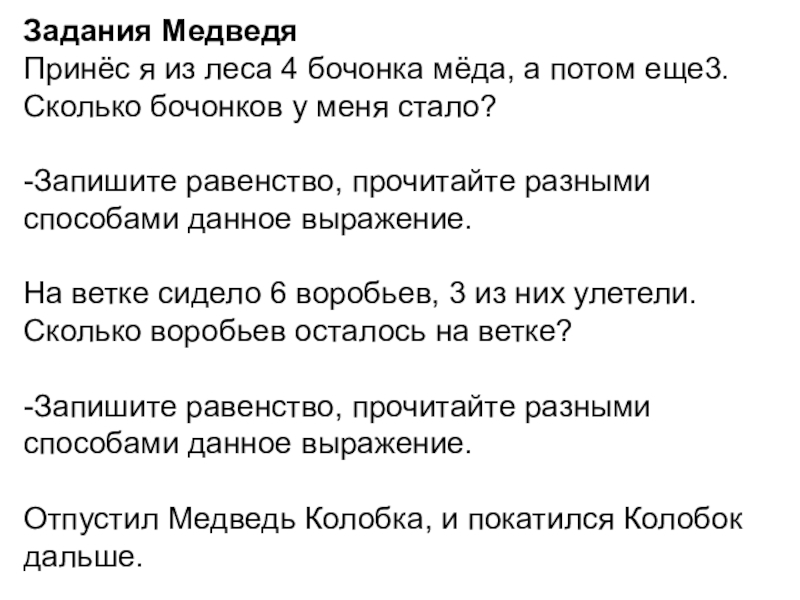 Задания Медведя
Принёс я из леса 4 бочонка мёда, а потом еще3. Сколько бочонков у меня стало?

-Запишите равенство, прочитайте разными способами данное выражение.

На ветке сидело 6 воробьев, 3 из них улетели. Сколько воробьев осталось на ветке?

-Запишите равенство, прочитайте разными способами данное выражение.

Отпустил Медведь Колобка, и покатился Колобок дальше.